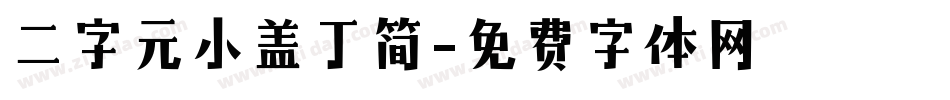 二字元小盖丁简-免费字体网